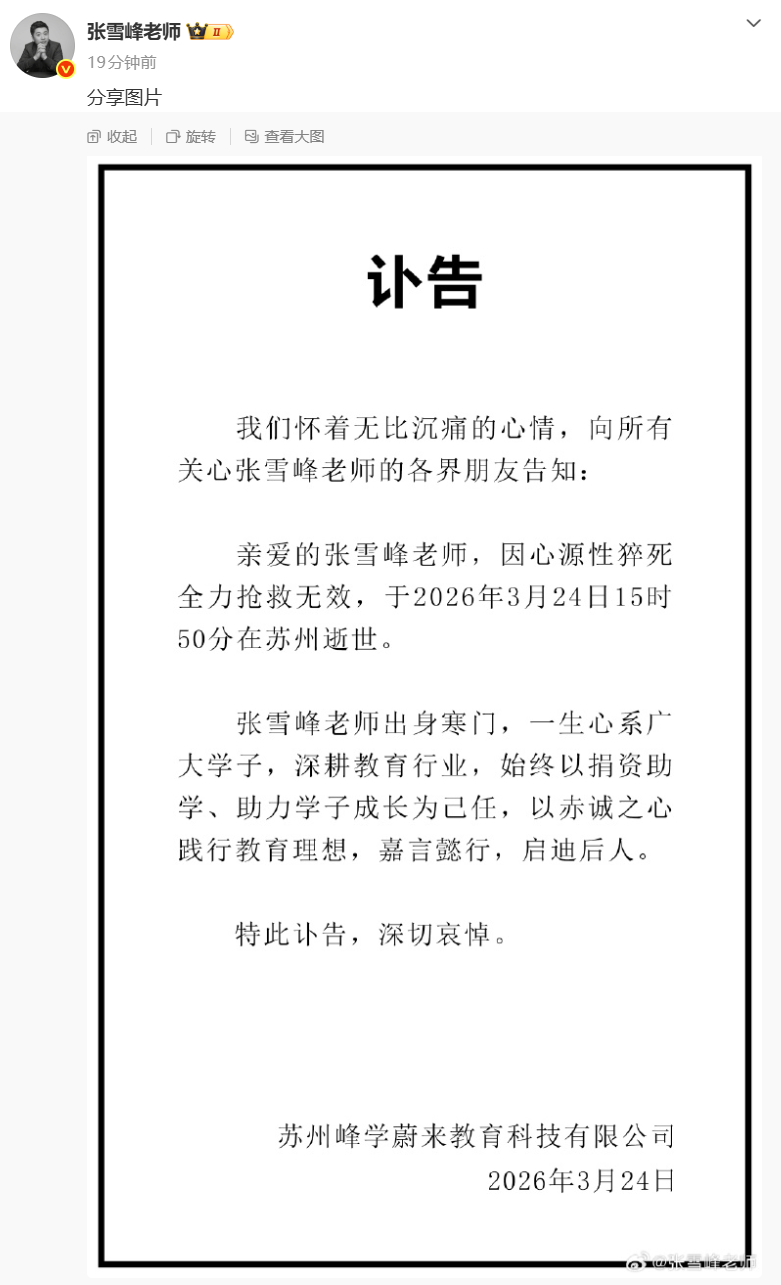 张雪峰老师 II
19分钟前

分享图片

收起 旋转 查看大图

讣告

我们怀着无比沉痛的心情，向所有关心张雪峰老师的各界朋友告知：

亲爱的张雪峰老师，因心源性猝死全力抢救无效，于2026年3月24日15时50分在苏州逝世。

张雪峰老师出身寒门，一生心系广大学子，深耕教育行业，始终以捐资助学、助力学子成长为己任，以赤诚之心践行教育理想，嘉言懿行，启迪后人。

特此讣告，深切哀悼。

苏州峰学蔚来教育科技有限公司
2026年3月24日

@张雪峰老师